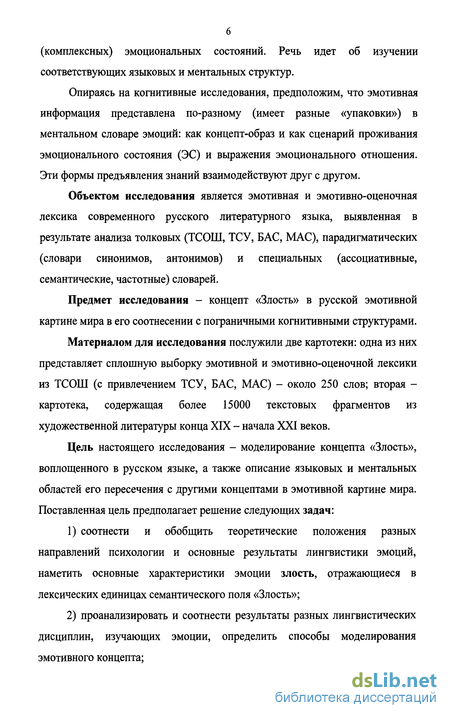 6

(комплексных) эмоциональных состояний. Речь идет об изучении соответствующих языковых и ментальных структур.

Опираясь на когнитивные исследования, предположим, что эмотивная информация представлена по-разному (имеет разные «упаковки») в ментальном словаре эмоций: как концепт-образ и как сценарий проживания эмоционального состояния (ЭС) и выражения эмоционального отношения. Эти формы предъявления знаний взаимодействуют друг с другом.

Объектом исследования является эмотивная и эмотивно-оценочная лексика современного русского литературного языка, выявленная в результате анализа толковых (ТСОШ, ТСУ, БАС, МАС), парадигматических (словари синонимов, антонимов) и специальных (ассоциативные, семантические, частотные) словарей.

Предмет исследования – концепт «Злость» в русской эмотивной картине мира в его соотнесении с пограничными когнитивными структурами.

Материалом для исследования послужили две картотеки: одна из них представляет сплошную выборку эмотивной и эмотивно-оценочной лексики из ТСОШ (с привлечением ТСУ, БАС, МАС) – около 250 слов; вторая – картотека, содержащая более 15000 текстовых фрагментов из художественной литературы конца XIX – начала XXI веков.

Цель настоящего исследования – моделирование концепта «Злость», воплощенного в русском языке, а также описание языковых и ментальных областей его пересечения с другими концептами в эмотивной картине мира. Поставленная цель предполагает решение следующих задач:

1) соотнести и обобщить теоретические положения разных направлений психологии и основные результаты лингвистики эмоций, наметить основные характеристики эмоции злость, отражающиеся в лексических единицах семантического поля «Злость»;

2) проанализировать и соотнести результаты разных лингвистических дисциплин, изучающих эмоции, определить способы моделирования эмотивного концепта;

dsLib.net
библиотека диссертаций